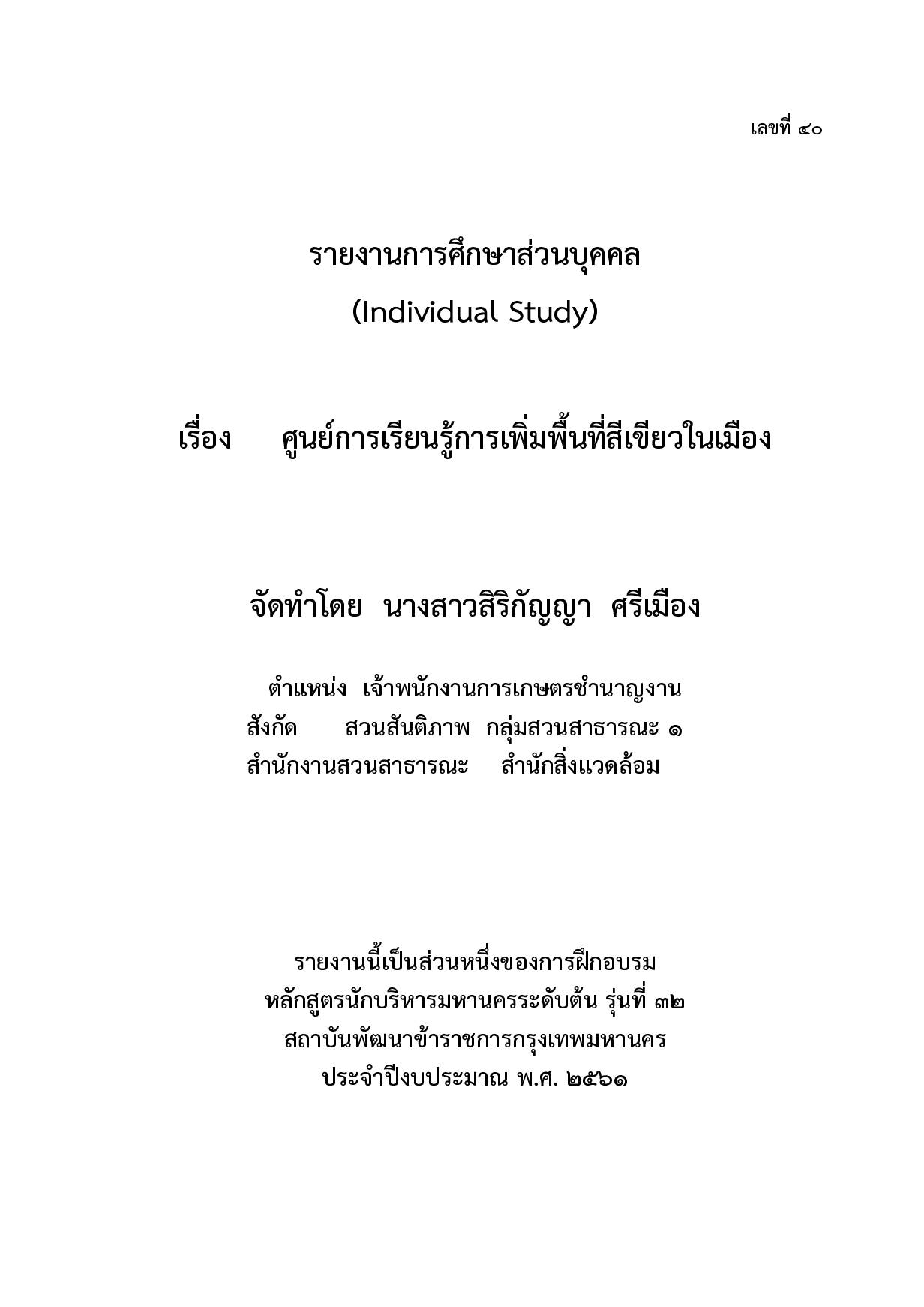 เลขที่ ๔๐

รายงานการศึกษาส่วนบุคคล
(Individual Study)

เรื่อง ศูนย์การเรียนรู้การเพิ่มพื้นที่สีเขียวในเมือง

จัดทำโดย นางสาวสิริกัญญา ศรีเมือง

ตำแหน่ง เจ้าพนักงานการเกษตรชำนาญงาน
สังกัด สวนสันติภาพ กลุ่มสวนสาธารณะ ๑
สำนักงานสวนสาธารณะ สำนักสิ่งแวดล้อม

รายงานนี้เป็นส่วนหนึ่งของการฝึกอบรม
หลักสูตรนักบริหารมหานครระดับต้น รุ่นที่ ๓๒
สถาบันพัฒนาข้าราชการกรุงเทพมหานคร
ประจำปีงบประมาณ พ.ศ. ๒๕๖๑